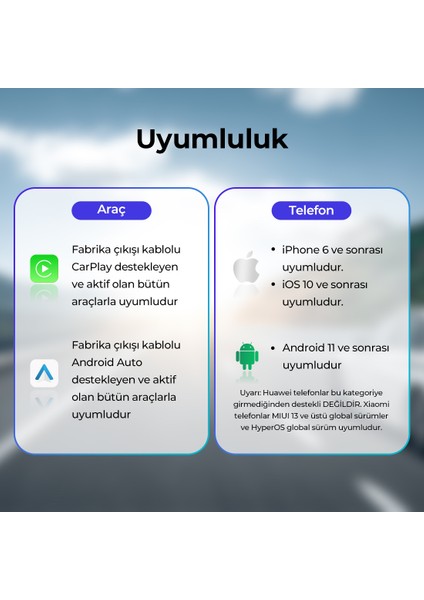 Uyumluluk

Araç

Fabrika çıkışı kablolu CarPlay destekleyen ve aktif olan bütün araçlarla uyumludur

Fabrika çıkışı kablolu Android Auto destekleyen ve aktif olan bütün araçlarla uyumludur

Telefon

• iPhone 6 ve sonrası uyumludur.
• iOS 10 ve sonrası uyumludur.

• Android 11 ve sonrası uyumludur

Uyarı: Huawei telefonlar bu kategoriye girmediğinden destekli DEĞİLDİR. Xiaomi telefonlar MIUI 13 ve üstü global sürümler ve HyperOS global sürüm uyumludur.